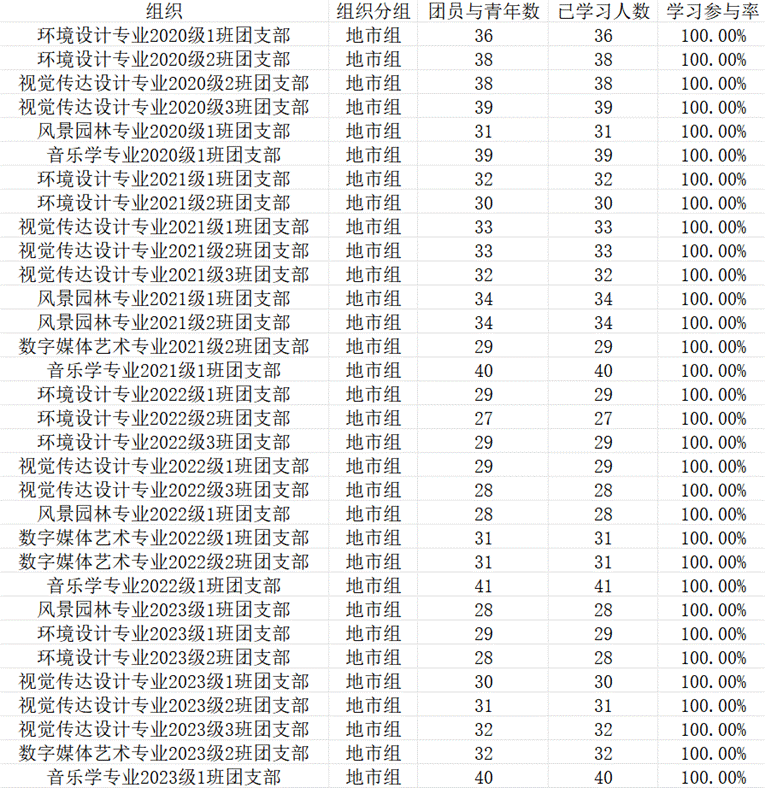 | 组织 | 组织分组 | 团员与青年数 | 已学习人数 | 学习参与率 |
|---|---|---|---|---|
| 环境设计专业2020级1班团支部 | 地市组 | 36 | 36 | 100.00% |
| 环境设计专业2020级2班团支部 | 地市组 | 38 | 38 | 100.00% |
| 视觉传达设计专业2020级2班团支部 | 地市组 | 38 | 38 | 100.00% |
| 视觉传达设计专业2020级3班团支部 | 地市组 | 39 | 39 | 100.00% |
| 风景园林专业2020级1班团支部 | 地市组 | 31 | 31 | 100.00% |
| 音乐学专业2020级1班团支部 | 地市组 | 39 | 39 | 100.00% |
| 环境设计专业2021级1班团支部 | 地市组 | 32 | 32 | 100.00% |
| 环境设计专业2021级2班团支部 | 地市组 | 30 | 30 | 100.00% |
| 视觉传达设计专业2021级1班团支部 | 地市组 | 33 | 33 | 100.00% |
| 视觉传达设计专业2021级2班团支部 | 地市组 | 33 | 33 | 100.00% |
| 视觉传达设计专业2021级3班团支部 | 地市组 | 32 | 32 | 100.00% |
| 风景园林专业2021级1班团支部 | 地市组 | 34 | 34 | 100.00% |
| 风景园林专业2021级2班团支部 | 地市组 | 34 | 34 | 100.00% |
| 数字媒体艺术专业2021级2班团支部 | 地市组 | 29 | 29 | 100.00% |
| 音乐学专业2021级1班团支部 | 地市组 | 40 | 40 | 100.00% |
| 环境设计专业2022级1班团支部 | 地市组 | 29 | 29 | 100.00% |
| 环境设计专业2022级2班团支部 | 地市组 | 27 | 27 | 100.00% |
| 环境设计专业2022级3班团支部 | 地市组 | 29 | 29 | 100.00% |
| 视觉传达设计专业2022级1班团支部 | 地市组 | 29 | 29 | 100.00% |
| 视觉传达设计专业2022级3班团支部 | 地市组 | 28 | 28 | 100.00% |
| 风景园林专业2022级1班团支部 | 地市组 | 28 | 28 | 100.00% |
| 数字媒体艺术专业2022级1班团支部 | 地市组 | 31 | 31 | 100.00% |
| 数字媒体艺术专业2022级2班团支部 | 地市组 | 31 | 31 | 100.00% |
| 音乐学专业2022级1班团支部 | 地市组 | 41 | 41 | 100.00% |
| 风景园林专业2023级1班团支部 | 地市组 | 28 | 28 | 100.00% |
| 环境设计专业2023级1班团支部 | 地市组 | 29 | 29 | 100.00% |
| 环境设计专业2023级2班团支部 | 地市组 | 28 | 28 | 100.00% |
| 视觉传达设计专业2023级1班团支部 | 地市组 | 30 | 30 | 100.00% |
| 视觉传达设计专业2023级2班团支部 | 地市组 | 31 | 31 | 100.00% |
| 视觉传达设计专业2023级3班团支部 | 地市组 | 32 | 32 | 100.00% |
| 数字媒体艺术专业2023级2班团支部 | 地市组 | 32 | 32 | 100.00% |
| 音乐学专业2023级1班团支部 | 地市组 | 40 | 40 | 100.00% |